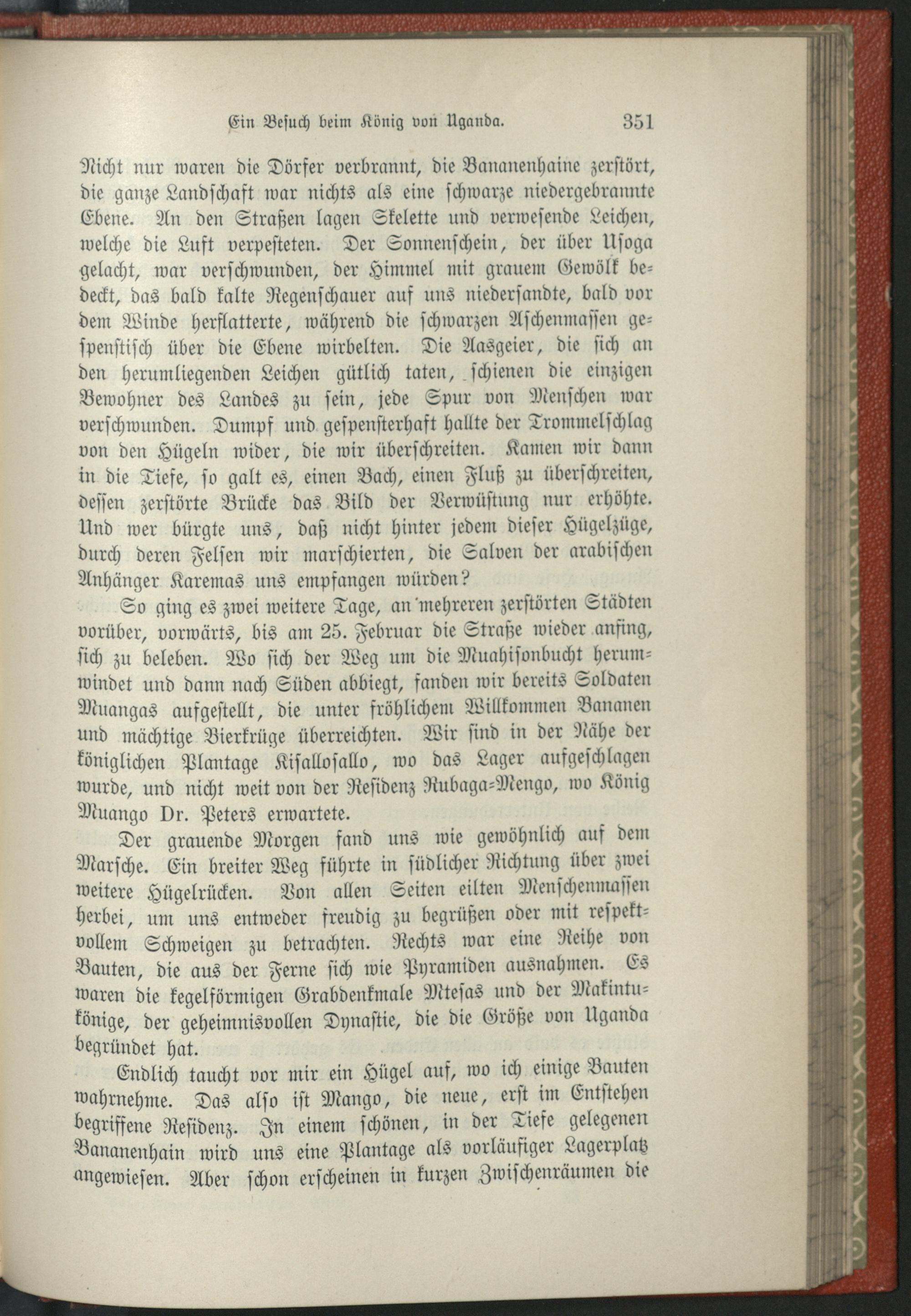 Ein Besuch beim König von Uganda. 351

Nicht nur waren die Dörfer verbrannt, die Bananenhaine zerstört, die ganze Landschaft war nichts als eine schwarze niedergebrannte Ebene. An den Straßen lagen Skelette und verwesende Leichen, welche die Luft verpesteten. Der Sonnenschein, der über Usoga gelacht, war verschwunden, der Himmel mit grauem Gewölk bedeckt, das bald kalte Regenschauer auf uns niedersandte, bald vor dem Winde herflatterte, während die schwarzen Aschenmassen gespenstisch über die Ebene wirbelten. Die Aasgeier, die sich an den herumliegenden Leichen gütlich taten, schienen die einzigen Bewohner des Landes zu sein, jede Spur von Menschen war verschwunden. Dumpf und gespensterhaft hallte der Trommelschlag von den Hügeln wider, die wir überschreiten. Kamen wir dann in die Tiefe, so galt es, einen Bach, einen Fluß zu überschreiten, dessen zerstörte Brücke das Bild der Verwüstung nur erhöhte. Und wer bürgte uns, daß nicht hinter jedem dieser Hügelzüge, durch deren Felsen wir marschierten, die Salven der arabischen Anhänger Karemas uns empfangen würden?

So ging es zwei weitere Tage, an mehreren zerstörten Städten vorüber, vorwärts, bis am 25. Februar die Straße wieder anfing, sich zu beleben. Wo sich der Weg um die Muahisonbucht herumwindet und dann nach Süden abbiegt, fanden wir bereits Soldaten Muangas aufgestellt, die unter fröhlichem Willkommen Bananen und mächtige Bierkrüge überreichten. Wir sind in der Nähe der königlichen Plantage Kisallosallo, wo das Lager aufgeschlagen wurde, und nicht weit von der Residenz Rubaga-Mengo, wo König Muango Dr. Peters erwartete.

Der grauende Morgen fand uns wie gewöhnlich auf dem Marsche. Ein breiter Weg führte in südlicher Richtung über zwei weitere Hügelrücken. Von allen Seiten eilten Menschenmassen herbei, um uns entweder freudig zu begrüßen oder mit respektvollem Schweigen zu betrachten. Rechts war eine Reihe von Bauten, die aus der Ferne sich wie Pyramiden ausnahmen. Es waren die kegelförmigen Grabdenkmale Mtesas und der Makintukönige, der geheimnisvollen Dynastie, die die Größe von Uganda begründet hat.

Endlich taucht vor mir ein Hügel auf, wo ich einige Bauten wahrnehme. Das also ist Mango, die neue, erst im Entstehen begriffene Residenz. In einem schönen, in der Tiefe gelegenen Bananenhain wird uns eine Plantage als vorläufiger Lagerplatz angewiesen. Aber schon erscheinen in kurzen Zwischenräumen die